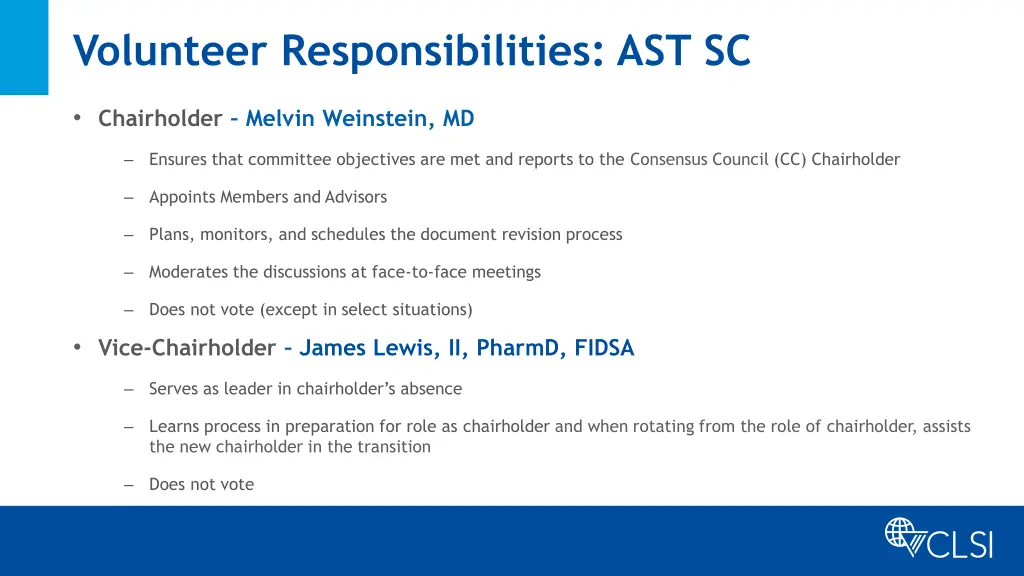 Volunteer Responsibilities: AST SC

• Chairholder – Melvin Weinstein, MD

– Ensures that committee objectives are met and reports to the Consensus Council (CC) Chairholder

– Appoints Members and Advisors

– Plans, monitors, and schedules the document revision process

– Moderates the discussions at face-to-face meetings

– Does not vote (except in select situations)

• Vice-Chairholder – James Lewis, II, PharmD, FIDSA

– Serves as leader in chairholder's absence

– Learns process in preparation for role as chairholder and when rotating from the role of chairholder, assists the new chairholder in the transition

– Does not vote

CLSI